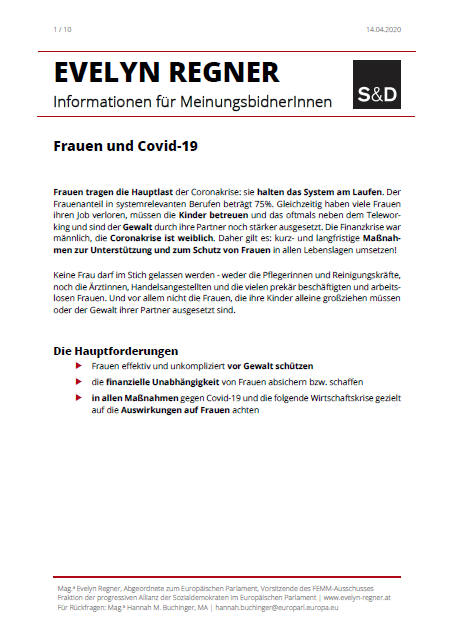 1 / 10

14.04.2020

EVELYN REGNER

Informationen für MeinungsbidnerInnen

S&D

Frauen und Covid-19

Frauen tragen die Hauptlast der Coronakrise: sie halten das System am Laufen. Der Frauenanteil in systemrelevanten Berufen beträgt 75%. Gleichzeitig haben viele Frauen ihren Job verloren, müssen die Kinder betreuen und das oftmals neben dem Teleworking und sind der Gewalt durch ihre Partner noch stärker ausgesetzt. Die Finanzkrise war männlich, die Coronakrise ist weiblich. Daher gilt es: kurz- und langfristige Maßnahmen zur Unterstützung und zum Schutz von Frauen in allen Lebenslagen umsetzen!

Keine Frau darf im Stich gelassen werden - weder die Pflegerinnen und Reinigungskräfte, noch die Ärztinnen, Handelsangestellten und die vielen prekär beschäftigten und arbeitslosen Frauen. Und vor allem nicht die Frauen, die ihre Kinder alleine großziehen müssen oder der Gewalt ihrer Partner ausgesetzt sind.

Die Hauptforderungen

Frauen effektiv und unkompliziert vor Gewalt schützen

die finanzielle Unabhängigkeit von Frauen absichern bzw. schaffen

in allen Maßnahmen gegen Covid-19 und die folgende Wirtschaftskrise gezielt auf die Auswirkungen auf Frauen achten

Mag.ª Evelyn Regner, Abgeordnete zum Europäischen Parlament, Vorsitzende des FEMM-Ausschusses
Fraktion der progressiven Allianz der Sozialdemokraten im Europäischen Parlament | www.evelyn-regner.at
Für Rückfragen: Mag.ª Hannah M. Buchinger, MA | hannah.buchinger@europarl.europa.eu